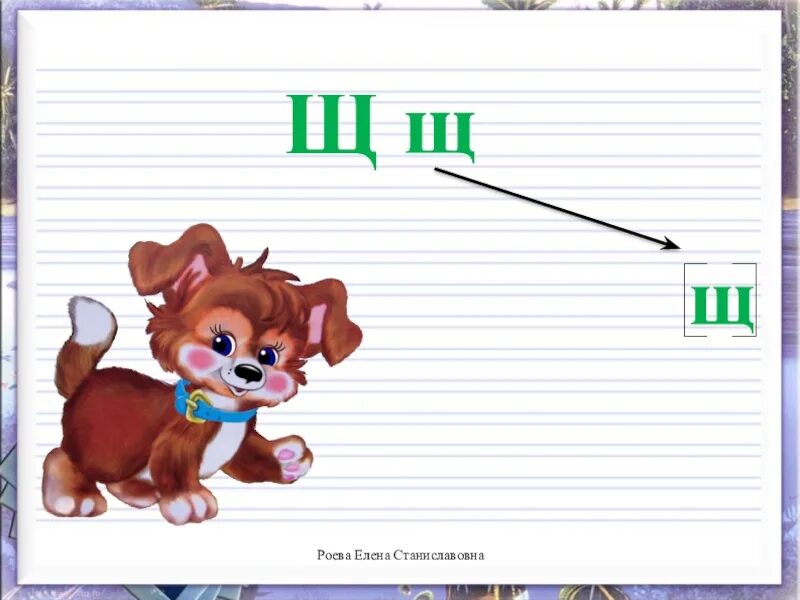 Щ щ

[щ]

Роева Елена Станиславовна